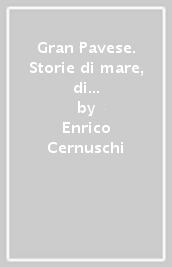 Gran Pavese. Storie di mare, di...
by
Enrico Cernuschi